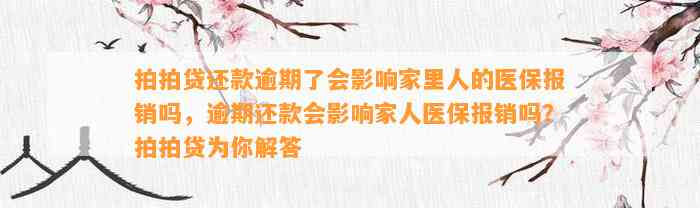 拍拍贷还款逾期了会影响家里人的医保报销吗，逾期还款会影响家人医保报销吗？拍拍贷为你解答